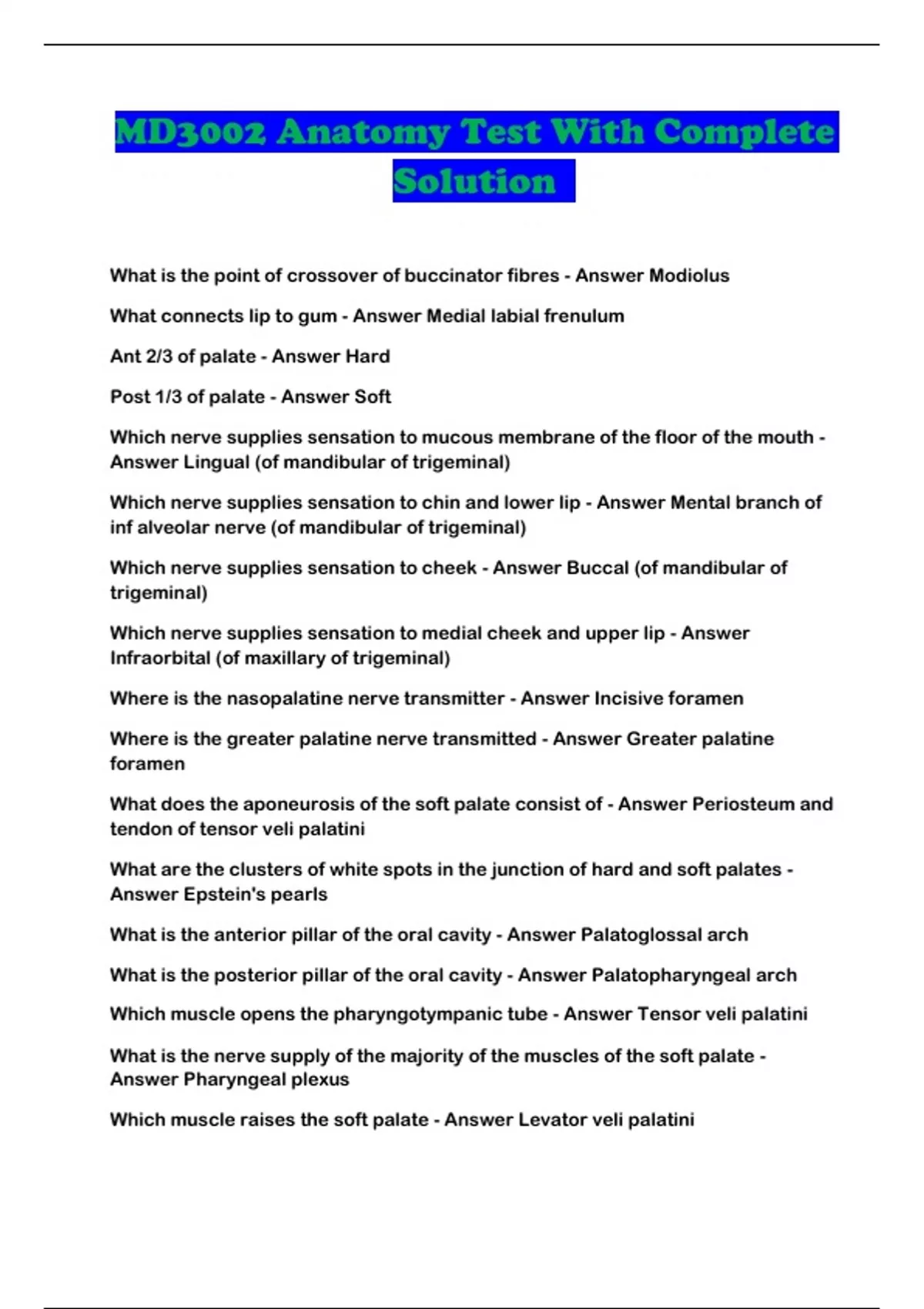 MD3002 Anatomy Test With Complete Solution

What is the point of crossover of buccinator fibres - Answer Modiolus

What connects lip to gum - Answer Medial labial frenulum

Ant 2/3 of palate - Answer Hard

Post 1/3 of palate - Answer Soft

Which nerve supplies sensation to mucous membrane of the floor of the mouth - Answer Lingual (of mandibular of trigeminal)

Which nerve supplies sensation to chin and lower lip - Answer Mental branch of inf alveolar nerve (of mandibular of trigeminal)

Which nerve supplies sensation to cheek - Answer Buccal (of mandibular of trigeminal)

Which nerve supplies sensation to medial cheek and upper lip - Answer Infraorbital (of maxillary of trigeminal)

Where is the nasopalatine nerve transmitter - Answer Incisive foramen

Where is the greater palatine nerve transmitted - Answer Greater palatine foramen

What does the aponeurosis of the soft palate consist of - Answer Periosteum and tendon of tensor veli palatini

What are the clusters of white spots in the junction of hard and soft palates - Answer Epstein's pearls

What is the anterior pillar of the oral cavity - Answer Palatoglossal arch

What is the posterior pillar of the oral cavity - Answer Palatopharyngeal arch

Which muscle opens the pharyngotympanic tube - Answer Tensor veli palatini

What is the nerve supply of the majority of the muscles of the soft palate - Answer Pharyngeal plexus

Which muscle raises the soft palate - Answer Levator veli palatini